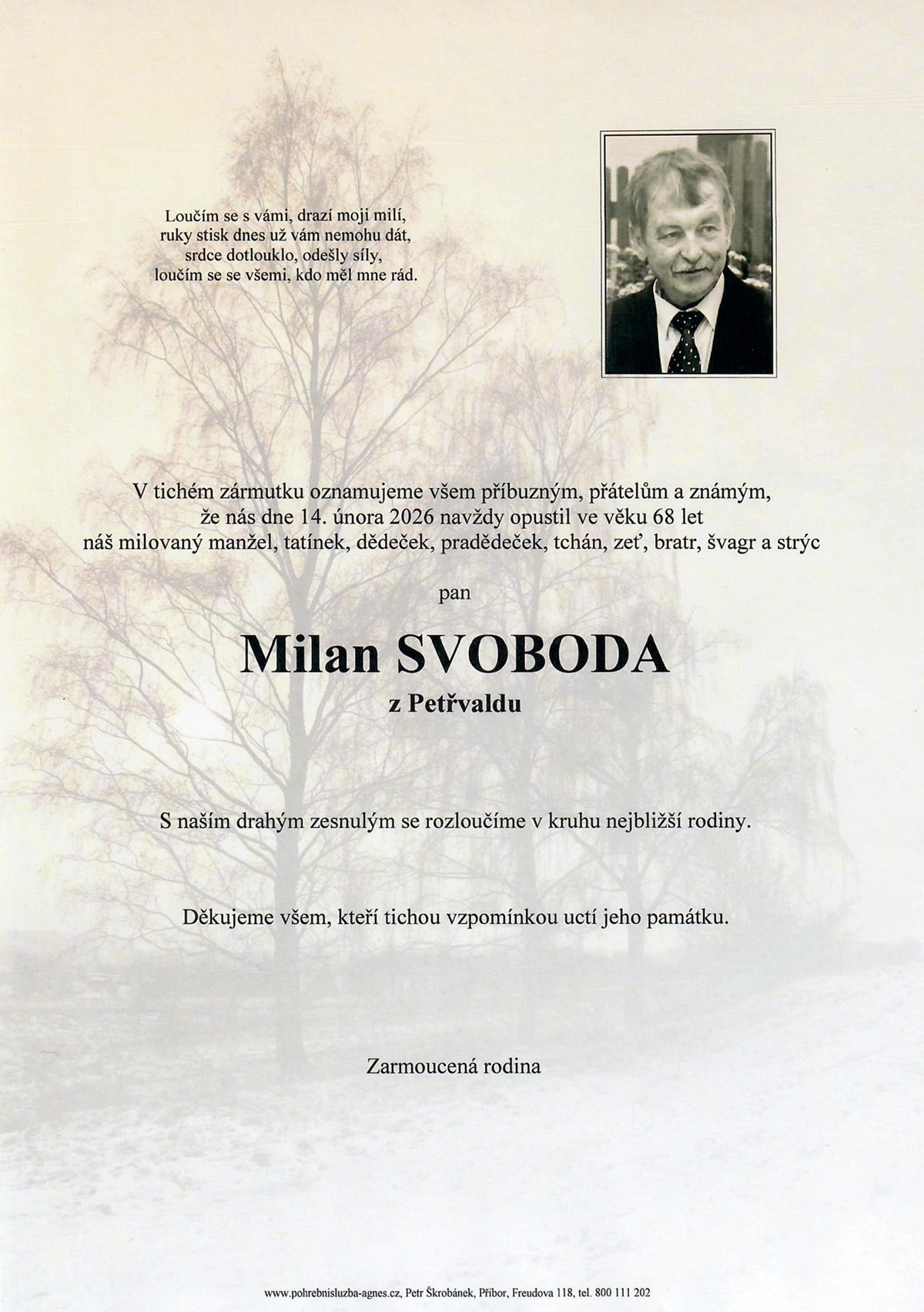 Loučím se s vámi, drazí moji milí,
ruky stisk dnes už vám nemohu dát,
srdce dotlouklo, odešly síly,
loučím se se všemi, kdo měl mne rád.

V tichém zármutku oznamujeme všem příbuzným, přátelům a známým, že nás dne 14. února 2026 navždy opustil ve věku 68 let náš milovaný manžel, tatínek, dědeček, pradědeček, tchán, zeť, bratr, švagr a strýc

pan

Milan SVOBODA

z Petřvaldu

S naším drahým zesnulým se rozloučíme v kruhu nejbližší rodiny.

Děkujeme všem, kteří tichou vzpomínkou uctí jeho památku.

Zarmoucená rodina

www.pohrebnisluzba-agnes.cz, Petr Škrobánek, Příbor, Freudova 118, tel. 800 111 202